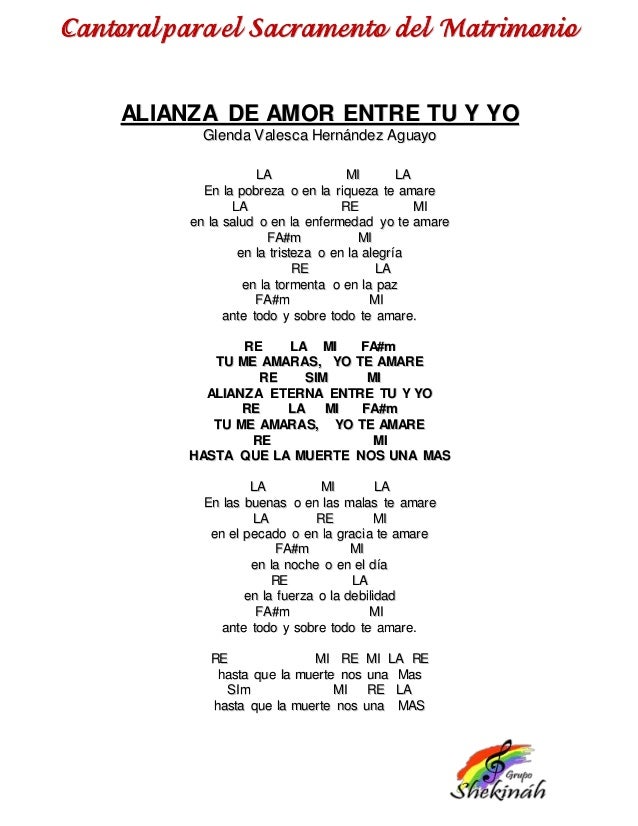 Cantoral para el Sacramento del Matrimonio

ALIANZA DE AMOR ENTRE TU Y YO
Glenda Valesca Hernández Aguayo

LA MI LA
En la pobreza o en la riqueza te amare
LA RE MI
en la salud o en la enfermedad yo te amare
FA#m MI
en la tristeza o en la alegría
RE LA
en la tormenta o en la paz
FA#m MI
ante todo y sobre todo te amare.

RE LA MI FA#m
TU ME AMARAS, YO TE AMARE
RE SIM MI
ALIANZA ETERNA ENTRE TU Y YO
RE LA MI FA#m
TU ME AMARAS, YO TE AMARE
RE MI
HASTA QUE LA MUERTE NOS UNA MAS

LA MI LA
En las buenas o en las malas te amare
LA RE MI
en el pecado o en la gracia te amare
FA#m MI
en la noche o en el día
RE LA
en la fuerza o la debilidad
FA#m MI
ante todo y sobre todo te amare.

RE MI RE MI LA RE
hasta que la muerte nos una Mas
SIm MI RE LA
hasta que la muerte nos una MAS

Grupo
Shekináh